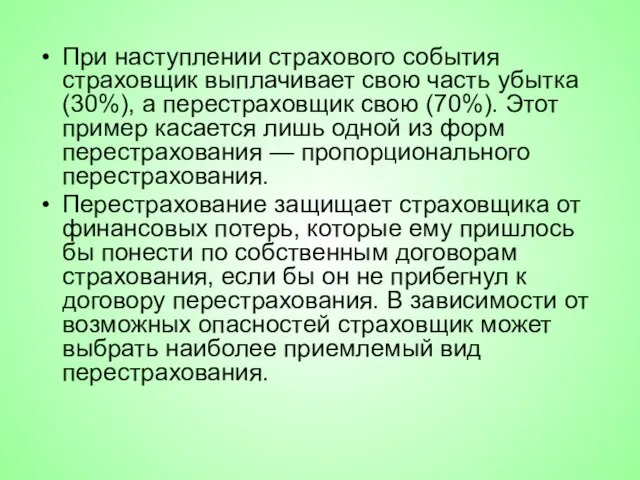 • При наступлении страхового события страховщик выплачивает свою часть убытка (30%), а перестраховщик свою (70%). Этот пример касается лишь одной из форм перестрахования — пропорционального перестрахования.

• Перестрахование защищает страховщика от финансовых потерь, которые ему пришлось бы понести по собственным договорам страхования, если бы он не прибегнул к договору перестрахования. В зависимости от возможных опасностей страховщик может выбрать наиболее приемлемый вид перестрахования.